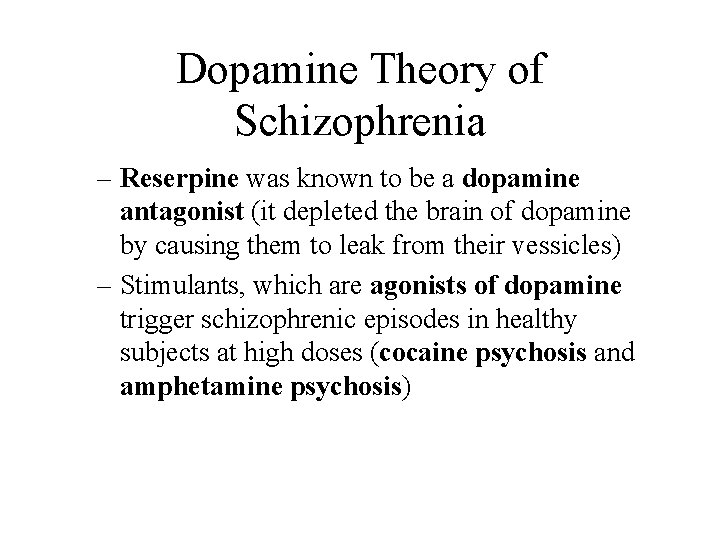 Dopamine Theory of Schizophrenia

– Reserpine was known to be a dopamine antagonist (it depleted the brain of dopamine by causing them to leak from their vessicles)

– Stimulants, which are agonists of dopamine trigger schizophrenic episodes in healthy subjects at high doses (cocaine psychosis and amphetamine psychosis)